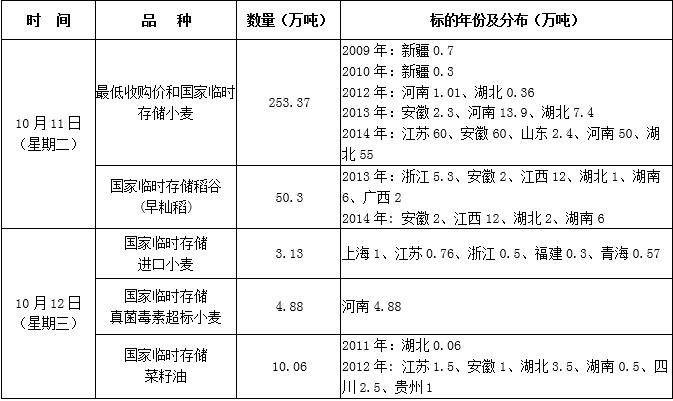 | 时 间 | 品 种 | 数量（万吨） | 标的年份及分布（万吨） |
|---|---|---|---|
| 10月11日（星期二） | 最低收购价和国家临时存储小麦 | 253.37 | 2009年：新疆0.7 2010年：新疆0.3 2012年：河南1.01、湖北0.36 2013年：安徽2.3、河南13.9、湖北7.4 2014年：江苏60、安徽60、山东2.4、河南50、湖北55 |
|  | 国家临时存储稻谷（早籼稻） | 50.3 | 2013年：浙江5.3、安徽2、江西12、湖北1、湖南6、广西2 2014年：安徽2、江西12、湖北2、湖南6 |
| 10月12日（星期三） | 国家临时存储进口小麦 | 3.13 | 上海1、江苏0.76、浙江0.5、福建0.3、青海0.57 |
|  | 国家临时存储真菌毒素超标小麦 | 4.88 | 河南4.88 |
|  | 国家临时存储菜籽油 | 10.06 | 2011年：湖北0.06 2012年：江苏1.5、安徽1、湖北3.5、湖南0.5、四川2.5、贵州1 |